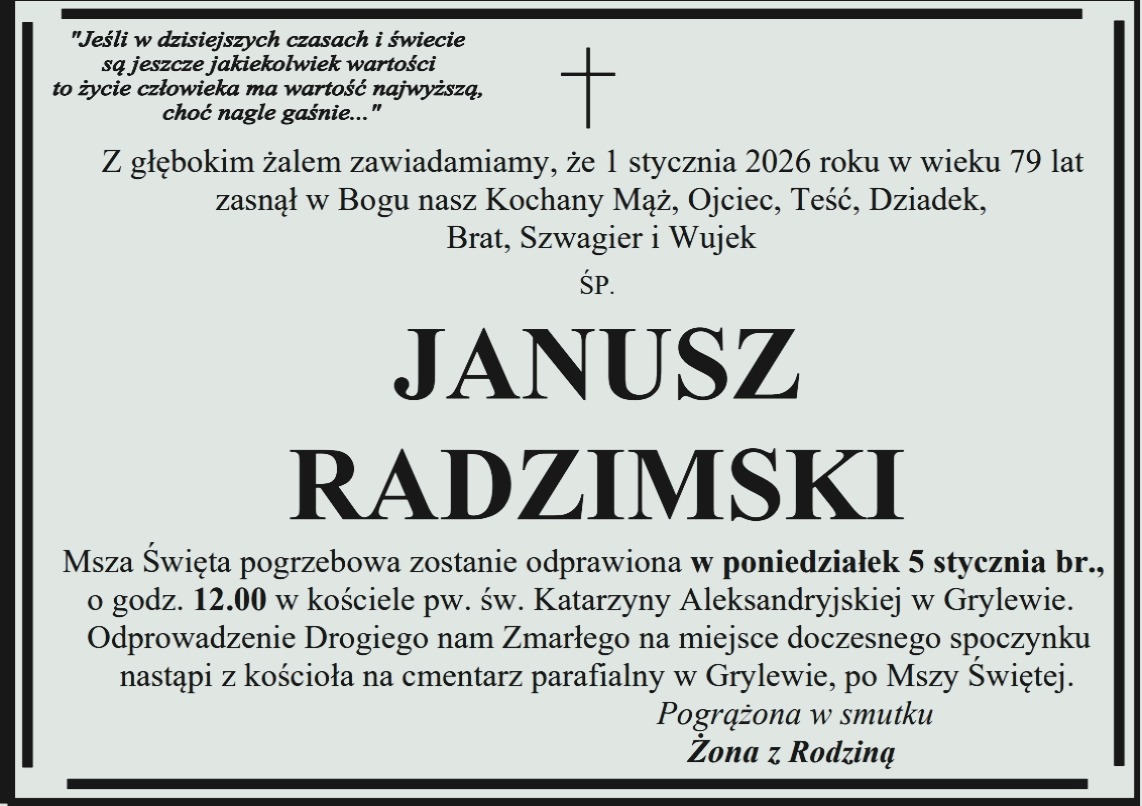 "Jeśli w dzisiejszych czasach i świecie
są jeszcze jakiekolwiek wartości
to życie człowieka ma wartość najwyższą,
choć nagle gaśnie..."

Z głębokim żalem zawiadamiamy, że 1 stycznia 2026 roku w wieku 79 lat zasnął w Bogu nasz Kochany Mąż, Ojciec, Teść, Dziadek, Brat, Szwagier i Wujek

ŚP.

JANUSZ
RADZIMSKI

Msza Święta pogrzebowa zostanie odprawiona w poniedziałek 5 stycznia br., o godz. 12.00 w kościele pw. św. Katarzyny Aleksandryjskiej w Grylewie. Odprowadzenie Drogiego nam Zmarłego na miejsce doczesnego spoczynku nastąpi z kościoła na cmentarz parafialny w Grylewie, po Mszy Świętej.

Pogrążona w smutku
Żona z Rodziną